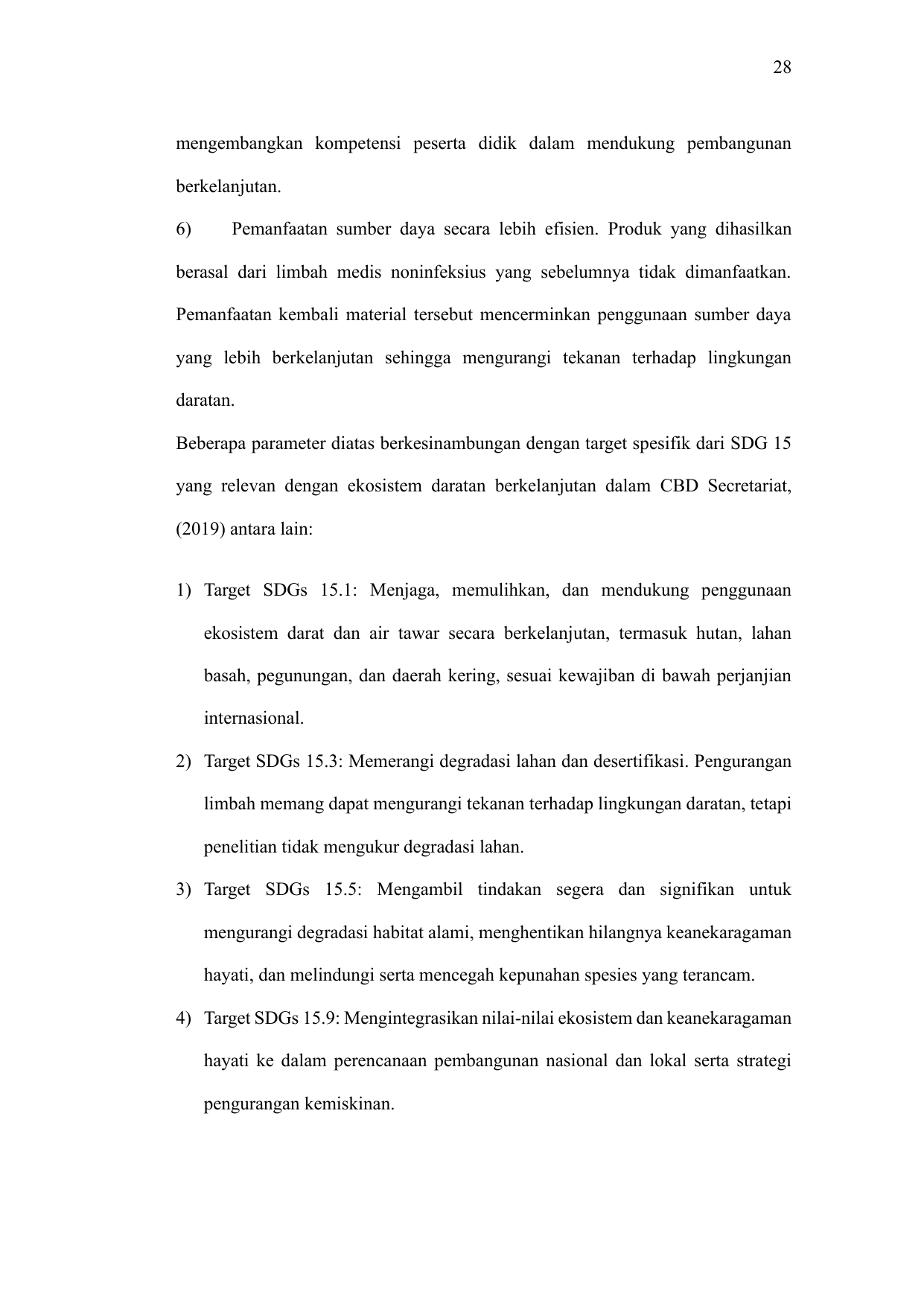 28

mengembangkan kompetensi peserta didik dalam mendukung pembangunan berkelanjutan.

6) Pemanfaatan sumber daya secara lebih efisien. Produk yang dihasilkan berasal dari limbah medis noninfeksius yang sebelumnya tidak dimanfaatkan. Pemanfaatan kembali material tersebut mencerminkan penggunaan sumber daya yang lebih berkelanjutan sehingga mengurangi tekanan terhadap lingkungan daratan.

Beberapa parameter diatas berkesinambungan dengan target spesifik dari SDG 15 yang relevan dengan ekosistem daratan berkelanjutan dalam CBD Secretariat, (2019) antara lain:

1) Target SDGs 15.1: Menjaga, memulihkan, dan mendukung penggunaan ekosistem darat dan air tawar secara berkelanjutan, termasuk hutan, lahan basah, pegunungan, dan daerah kering, sesuai kewajiban di bawah perjanjian internasional.

2) Target SDGs 15.3: Memerangi degradasi lahan dan desertifikasi. Pengurangan limbah memang dapat mengurangi tekanan terhadap lingkungan daratan, tetapi penelitian tidak mengukur degradasi lahan.

3) Target SDGs 15.5: Mengambil tindakan segera dan signifikan untuk mengurangi degradasi habitat alami, menghentikan hilangnya keanekaragaman hayati, dan melindungi serta mencegah kepunahan spesies yang terancam.

4) Target SDGs 15.9: Mengintegrasikan nilai-nilai ekosistem dan keanekaragaman hayati ke dalam perencanaan pembangunan nasional dan lokal serta strategi pengurangan kemiskinan.